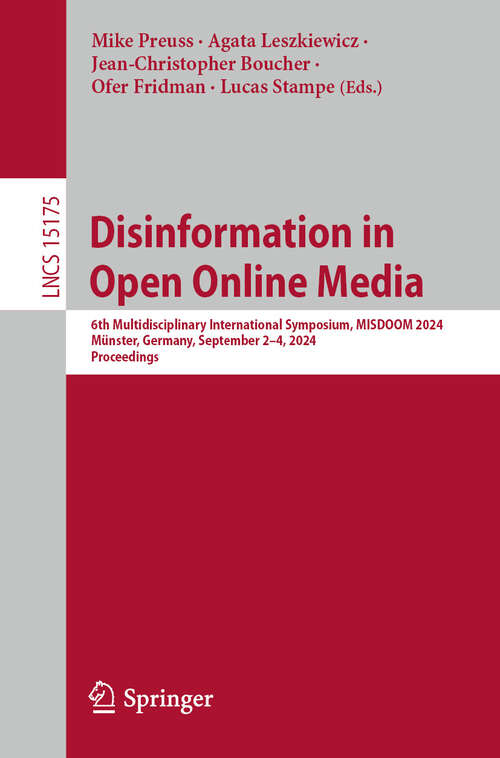 Mike Preuss · Agata Leszkiewicz · Jean-Christopher Boucher · Ofer Fridman · Lucas Stampe (Eds.)

LNCS 15175

Disinformation in Open Online Media

6th Multidisciplinary International Symposium, MISDOOM 2024
Münster, Germany, September 2–4, 2024
Proceedings

Springer